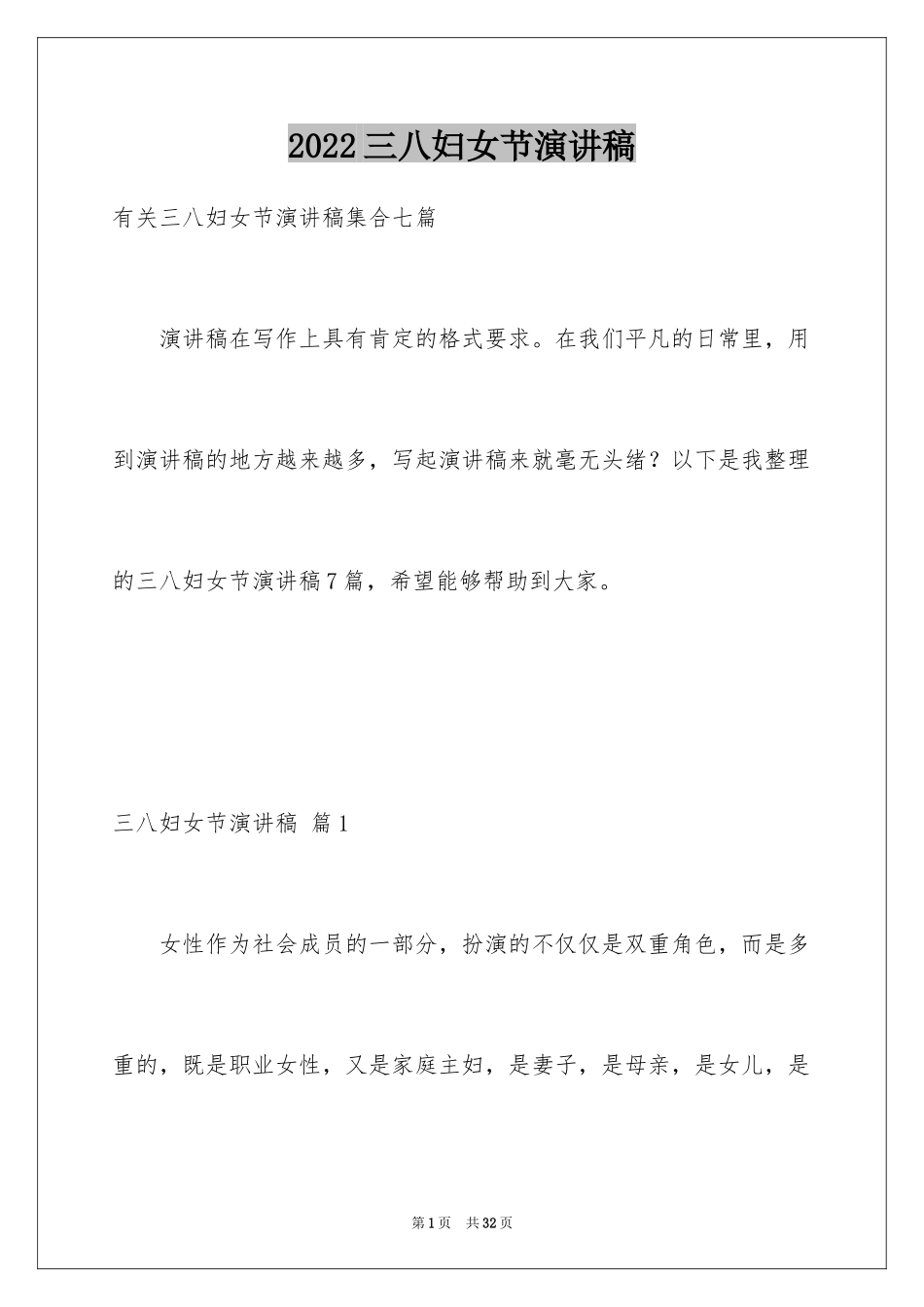 2022三八妇女节演讲稿

有关三八妇女节演讲稿集合七篇

演讲稿在写作上具有肯定的格式要求。在我们平凡的日常里，用到演讲稿的地方越来越多，写起演讲稿来就毫无头绪？以下是我整理的三八妇女节演讲稿7篇，希望能够帮助到大家。

三八妇女节演讲稿 篇1

女性作为社会成员的一部分，扮演的不仅仅是双重角色，而是多重的，既是职业女性，又是家庭主妇，是妻子，是母亲，是女儿，是

第1页 共32页